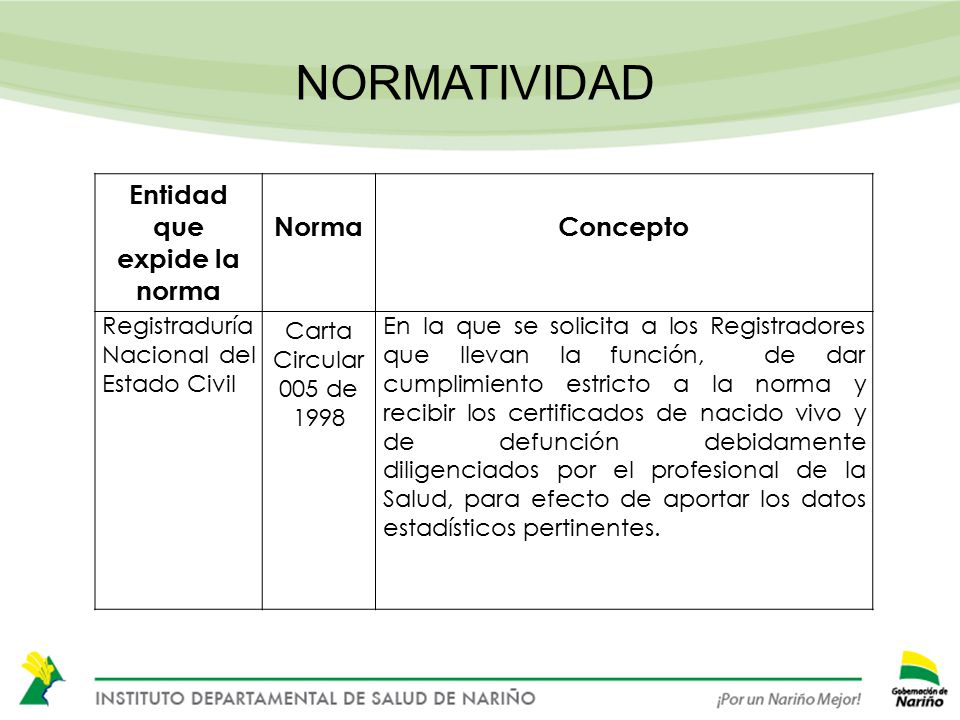 NORMATIVIDAD

| Entidad que expide la norma | Norma | Concepto |
|---|---|---|
| Registraduría Nacional del Estado Civil | Carta Circular 005 de 1998 | En la que se solicita a los Registradores que llevan la función, de dar cumplimiento estricto a la norma y recibir los certificados de nacido vivo y de defunción debidamente diligenciados por el profesional de la Salud, para efecto de aportar los datos estadísticos pertinentes. |

INSTITUTO DEPARTAMENTAL DE SALUD DE NARIÑO

¡Por un Nariño Mejor!

Gobernación de Nariño